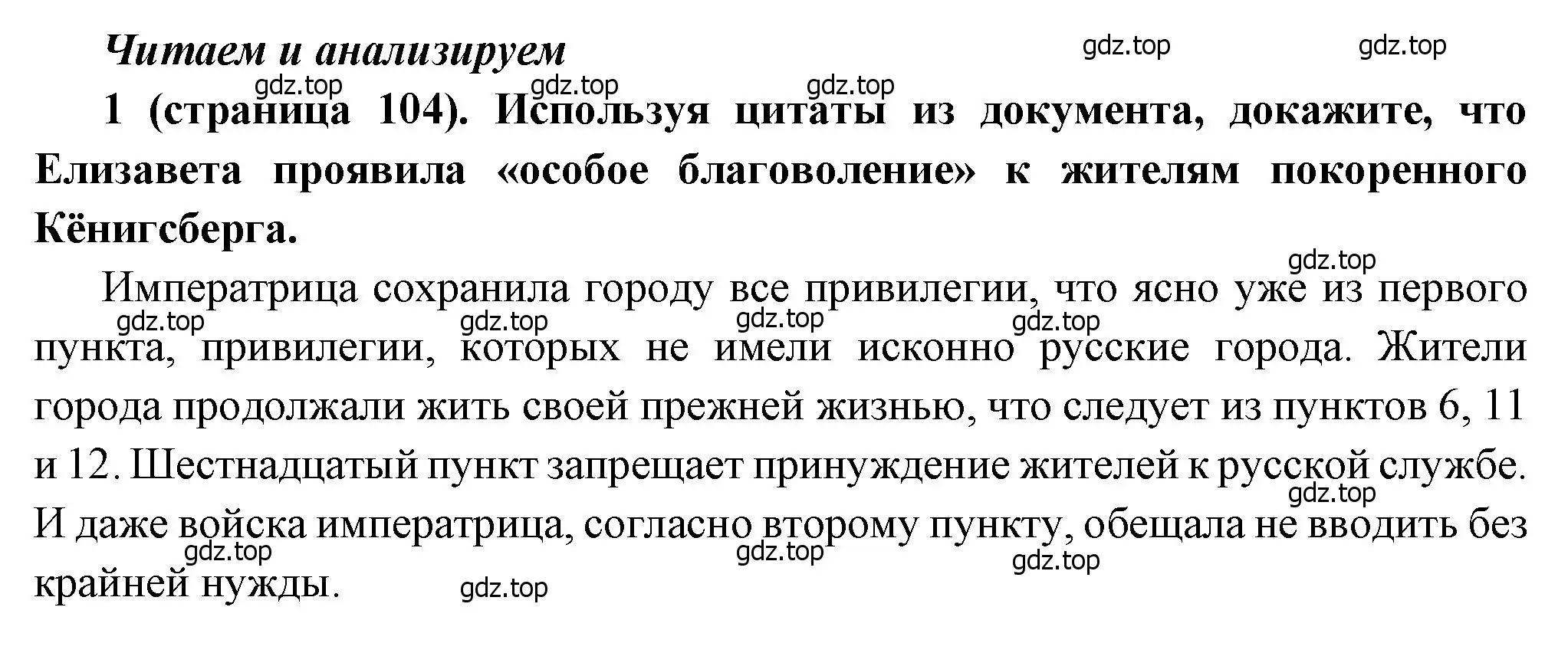 Читаем и анализируем

gdz.top gdz.top gdz.top gdz.top gdz.top

1 (страница 104). Используя цитаты из документа, докажите, что Елизавета проявила «особое благоволение» к жителям покоренного Кёнигсберга.

gdz.top

Императрица сохранила городу все привилегии, что ясно уже из первого пункта, привилегии, которых не имели исконно русские города. Жители города продолжали жить своей прежней жизнью, что следует из пунктов 6, 11 и 12. Шестнадцатый пункт запрещает принуждение жителей к русской службе. И даже войска императрица, согласно второму пункту, обещала не вводить без крайней нужды.

gdz.top gdz.top gdz.top gdz.top gdz.top gdz.top gdz.top gdz.top gdz.top